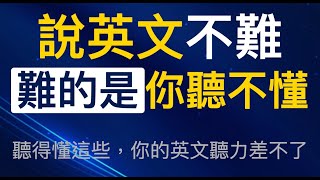 說英文不難
難的是你聽不懂

聽得懂這些，你的英文聽力差不了